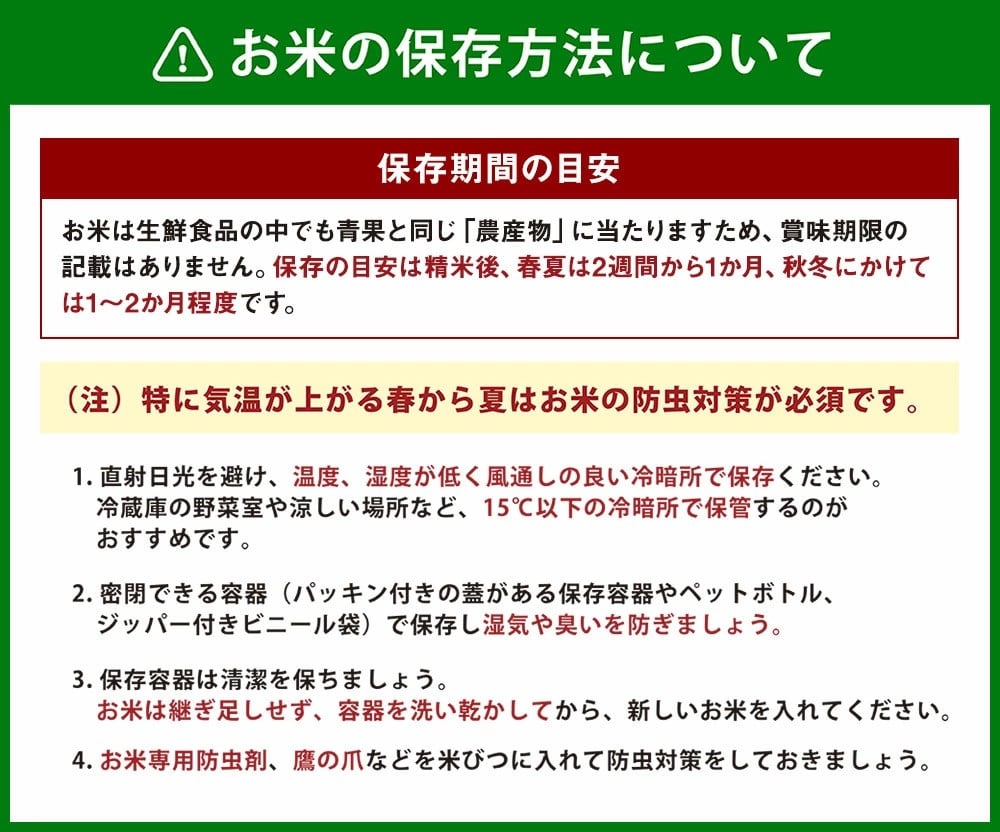 お米の保存方法について

保存期間の目安

お米は生鮮食品の中でも青果と同じ「農産物」に当たりますため、賞味期限の記載はありません。保存の目安は精米後、春夏は2週間から1か月、秋冬にかけては1〜2か月程度です。

（注）特に気温が上がる春から夏はお米の防虫対策が必須です。

1. 直射日光を避け、温度、湿度が低く風通しの良い冷暗所で保存ください。冷蔵庫の野菜室や涼しい場所など、15℃以下の冷暗所で保管するのがおすすめです。

2. 密閉できる容器（パッキン付きの蓋がある保存容器やペットボトル、ジッパー付きビニール袋）で保存し湿気や臭いを防ぎましょう。

3. 保存容器は清潔を保ちましょう。お米は継ぎ足しせず、容器を洗い乾かしてから、新しいお米を入れてください。

4. お米専用防虫剤、鷹の爪などを米びつに入れて防虫対策をしておきましょう。